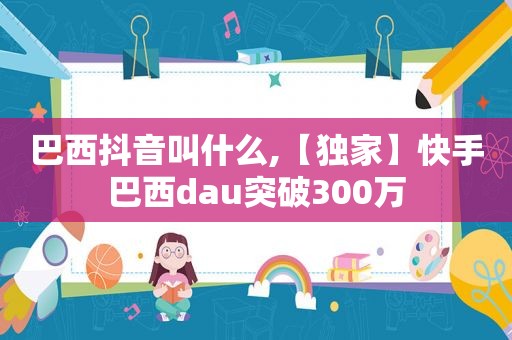 巴西抖音叫什么,【独家】快手巴西dau突破300万